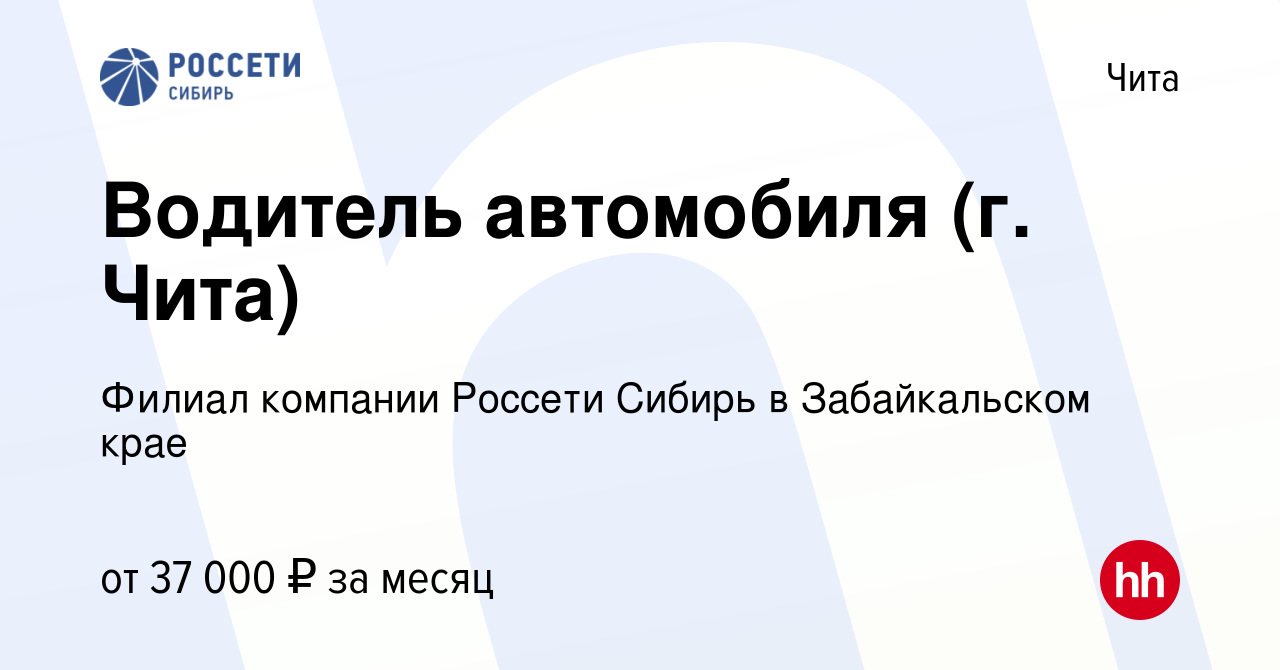 РОССЕТИ
СИБИРЬ

Чита

Водитель автомобиля (г. Чита)

Филиал компании Россети Сибирь в Забайкальском крае

от 37 000 ₽ за месяц

hh